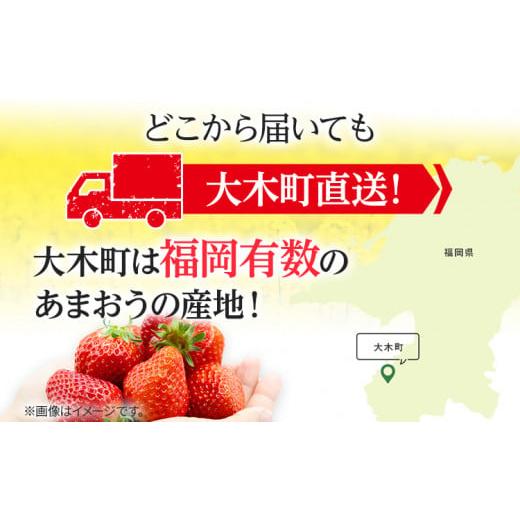 どこから届いても

大木町直送!

大木町は福岡有数のあまおうの産地!

福岡県

大木町

※画像はイメージです。